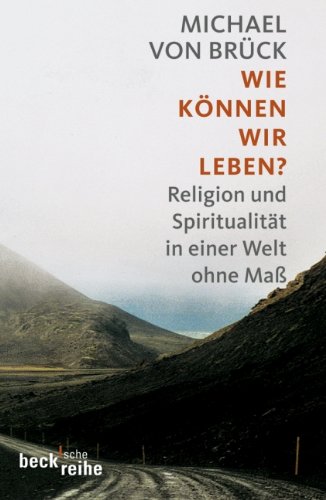 MICHAEL VON BRÜCK

WIE KÖNNEN WIR LEBEN?

Religion und Spiritualität in einer Welt ohne Maß

beck'sche reihe